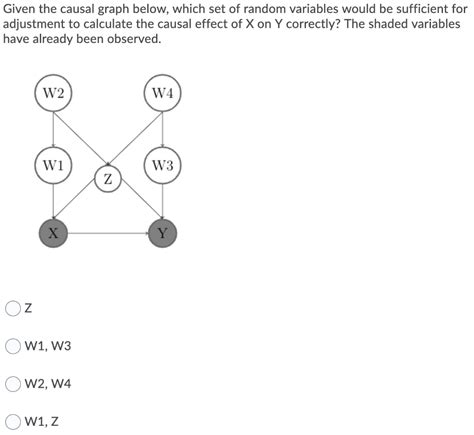 Given the causal graph below, which set of random variables would be sufficient for adjustment to calculate the causal effect of X on Y correctly? The shaded variables have already been observed.

W2
W4
W1
Z
W3
X
Y

Z

W1, W3

W2, W4

W1, Z